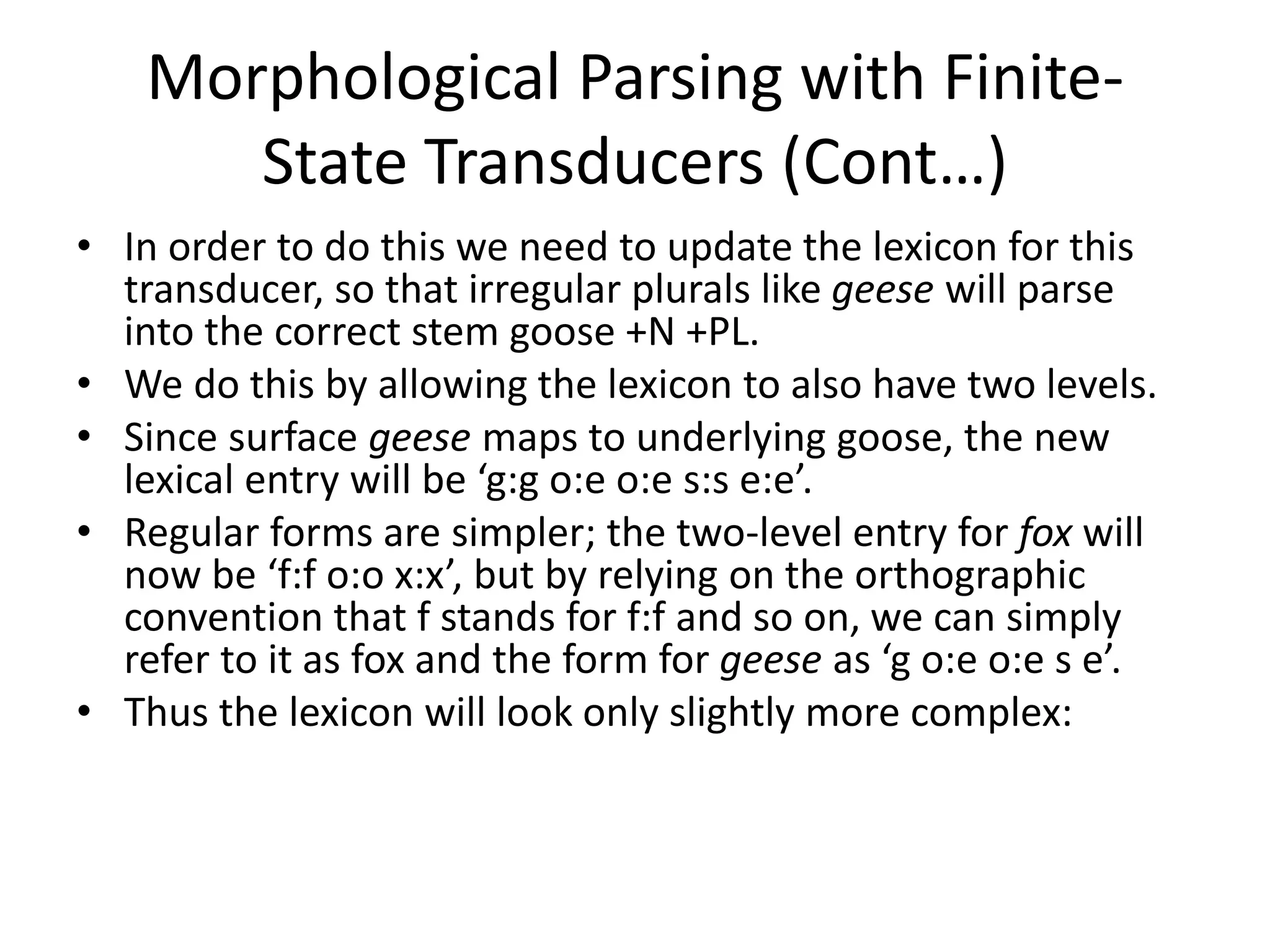 Morphological Parsing with Finite-State Transducers (Cont…)

• In order to do this we need to update the lexicon for this transducer, so that irregular plurals like geese will parse into the correct stem goose +N +PL.
• We do this by allowing the lexicon to also have two levels.
• Since surface geese maps to underlying goose, the new lexical entry will be ‘g:g o:e o:e s:s e:e’.
• Regular forms are simpler; the two-level entry for fox will now be ‘f:f o:o x:x’, but by relying on the orthographic convention that f stands for f:f and so on, we can simply refer to it as fox and the form for geese as ‘g o:e o:e s e’.
• Thus the lexicon will look only slightly more complex: